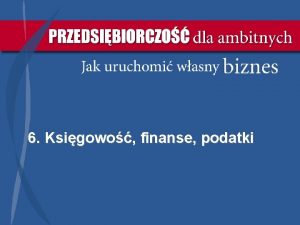 PRZEDSIĘBIORCZOŚĆ dla ambitnych

Jak uruchomić własny biznes

6. Księgowość, finanse, podatki